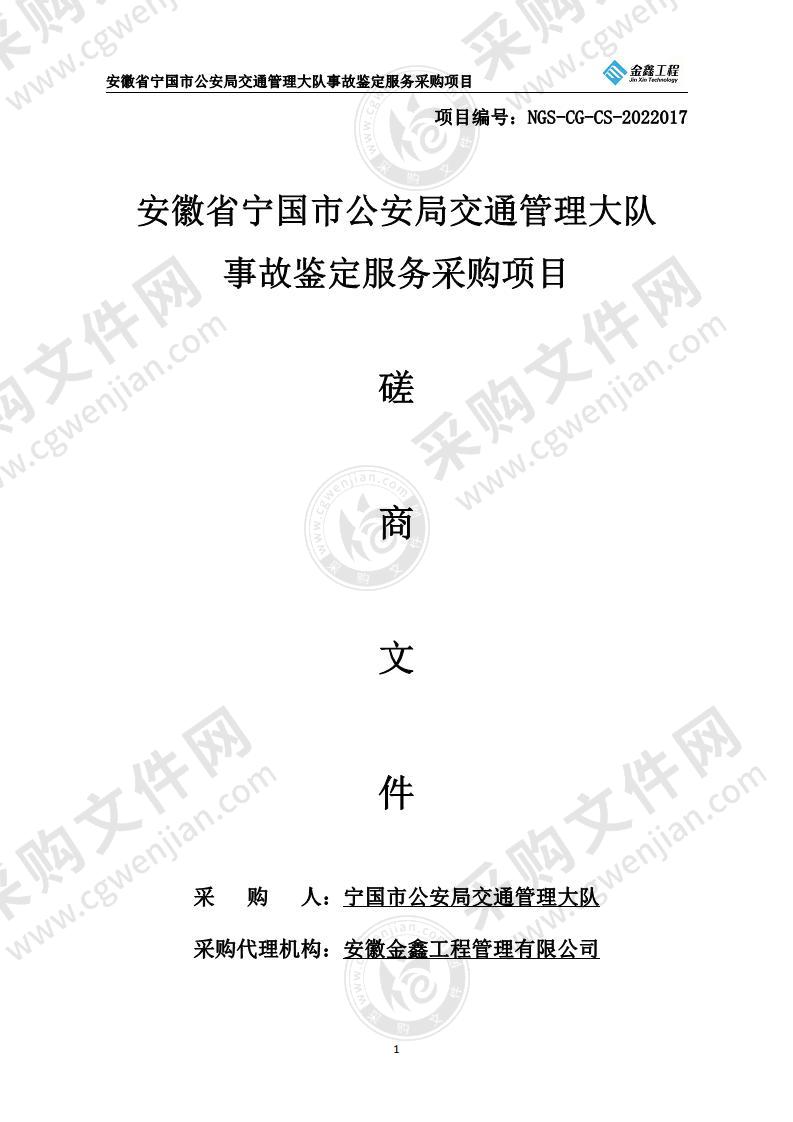 安徽省宁国市公安局交通管理大队事故鉴定服务采购项目

金鑫工程
Jin Xin Technology

项目编号：NGS-CG-CS-2022017

安徽省宁国市公安局交通管理大队
事故鉴定服务采购项目

磋

商

文

件

采　　购　　人：宁国市公安局交通管理大队

采购代理机构：安徽金鑫工程管理有限公司

1

采购文件网
www.cgwenjian.com